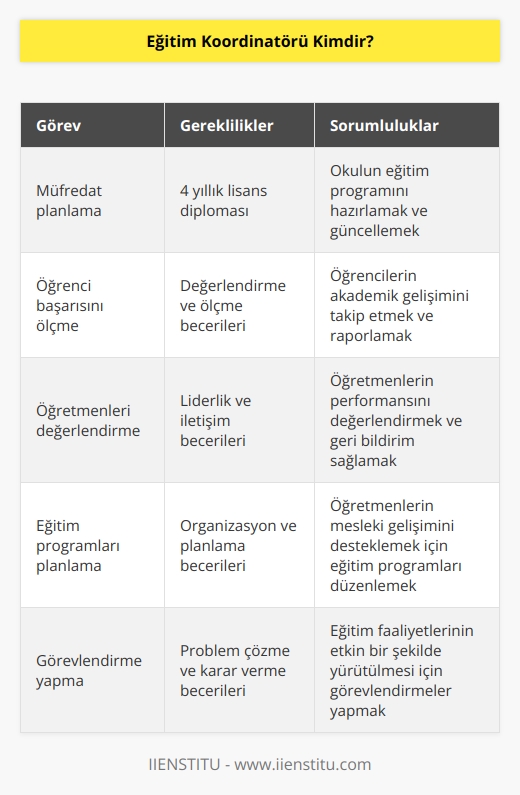 Eğitim Koordinatörü Kimdir?

| Görev | Gereklilikler | Sorumluluklar |
|---|---|---|
| Müfredat planlama | 4 yıllık lisans diploması | Okulun eğitim programını hazırlamak ve güncellemek |
| Öğrenci başarısını ölçme | Değerlendirme ve ölçme becerileri | Öğrencilerin akademik gelişimini takip etmek ve raporlamak |
| Öğretmenleri değerlendirme | Liderlik ve iletişim becerileri | Öğretmenlerin performansını değerlendirmek ve geri bildirim sağlamak |
| Eğitim programları planlama | Organizasyon ve planlama becerileri | Öğretmenlerin mesleki gelişimini desteklemek için eğitim programları düzenlemek |
| Görevlendirme yapma | Problem çözme ve karar verme becerileri | Eğitim faaliyetlerinin etkin bir şekilde yürütülmesi için görevlendirmeler yapmak |

IIENSTITU - www.iienstitu.com